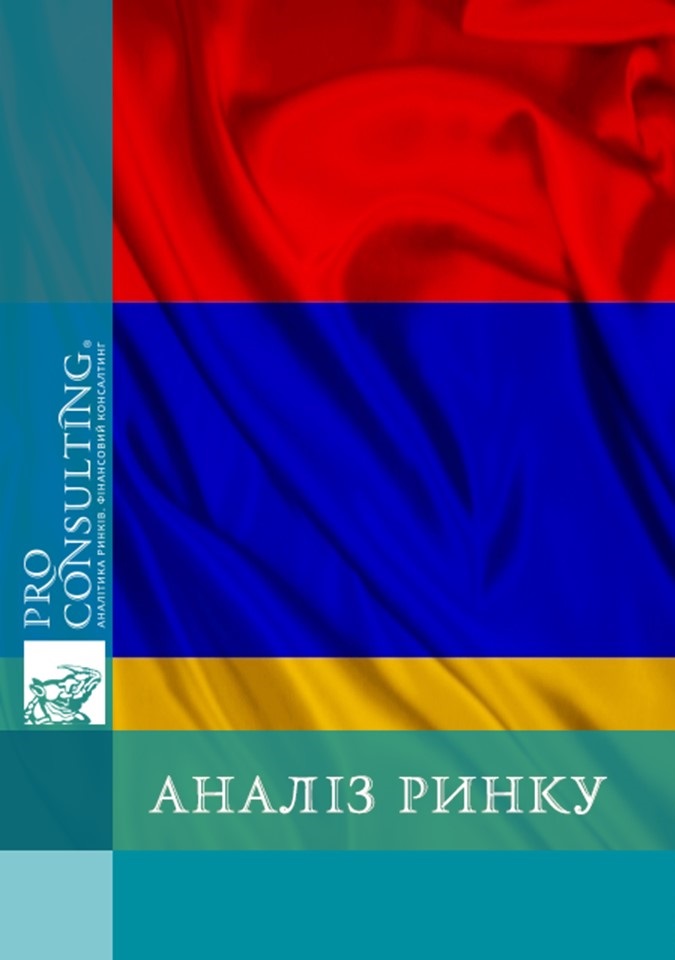 PRO CONSULTING®
АНАЛІТИКА РИНКІВ. ФІНАНСОВИЙ КОНСАЛТИНГ

АНАЛІЗ РИНКУ